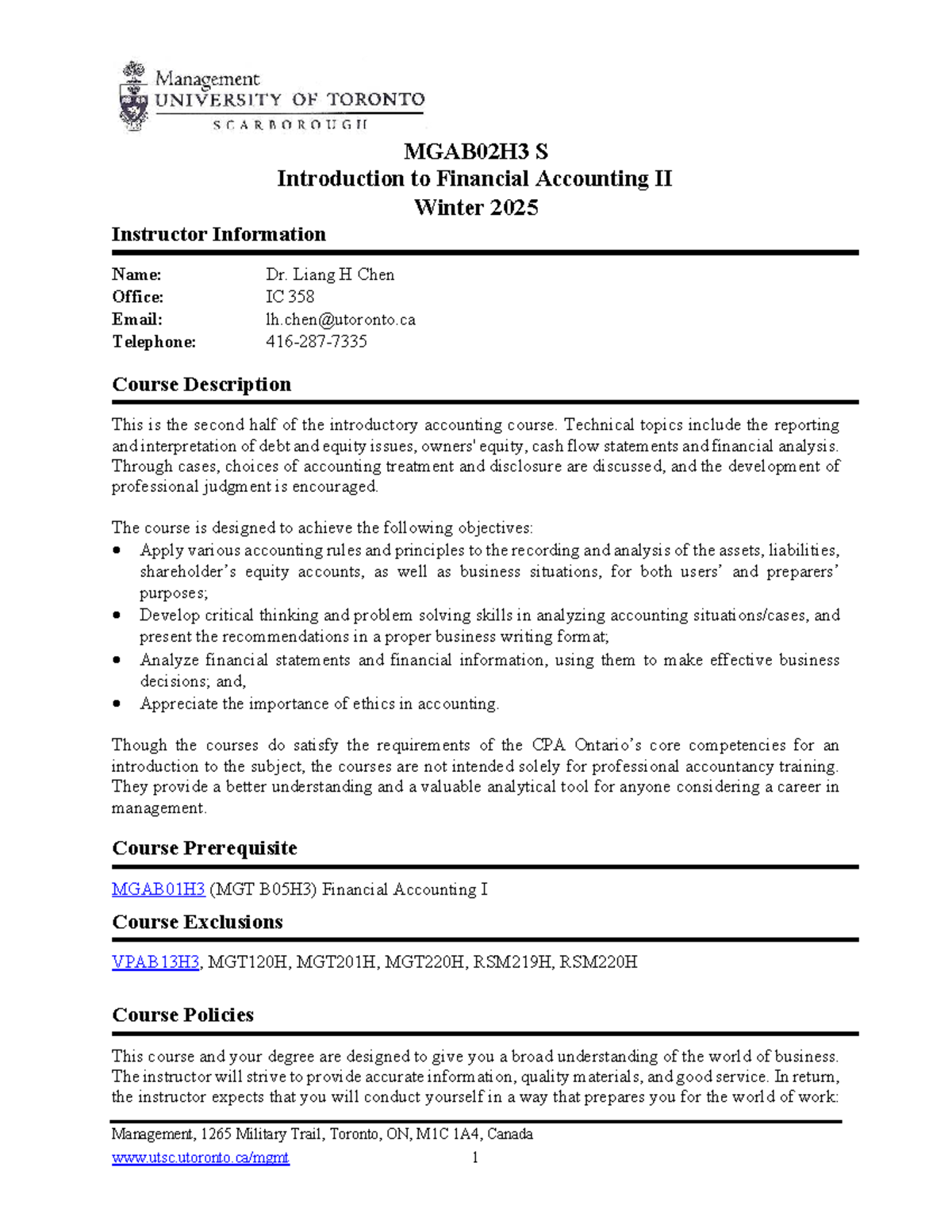 Management
UNIVERSITY OF TORONTO
SCARBOROUGH

MGAB02H3 S
Introduction to Financial Accounting II
Winter 2025

Instructor Information

Name: Dr. Liang H Chen
Office: IC 358
Email: lh.chen@utoronto.ca
Telephone: 416-287-7335

Course Description

This is the second half of the introductory accounting course. Technical topics include the reporting and interpretation of debt and equity issues, owners' equity, cash flow statements and financial analysis. Through cases, choices of accounting treatment and disclosure are discussed, and the development of professional judgment is encouraged.

The course is designed to achieve the following objectives:
• Apply various accounting rules and principles to the recording and analysis of the assets, liabilities, shareholder's equity accounts, as well as business situations, for both users' and preparers' purposes;
• Develop critical thinking and problem solving skills in analyzing accounting situations/cases, and present the recommendations in a proper business writing format;
• Analyze financial statements and financial information, using them to make effective business decisions; and,
• Appreciate the importance of ethics in accounting.

Though the courses do satisfy the requirements of the CPA Ontario's core competencies for an introduction to the subject, the courses are not intended solely for professional accountancy training. They provide a better understanding and a valuable analytical tool for anyone considering a career in management.

Course Prerequisite

MGAB01H3 (MGT B05H3) Financial Accounting I

Course Exclusions

VPAB13H3, MGT120H, MGT201H, MGT220H, RSM219H, RSM220H

Course Policies

This course and your degree are designed to give you a broad understanding of the world of business. The instructor will strive to provide accurate information, quality materials, and good service. In return, the instructor expects that you will conduct yourself in a way that prepares you for the world of work:

Management, 1265 Military Trail, Toronto, ON, M1C 1A4, Canada
www.utsc.utoronto.ca/mgmt 1